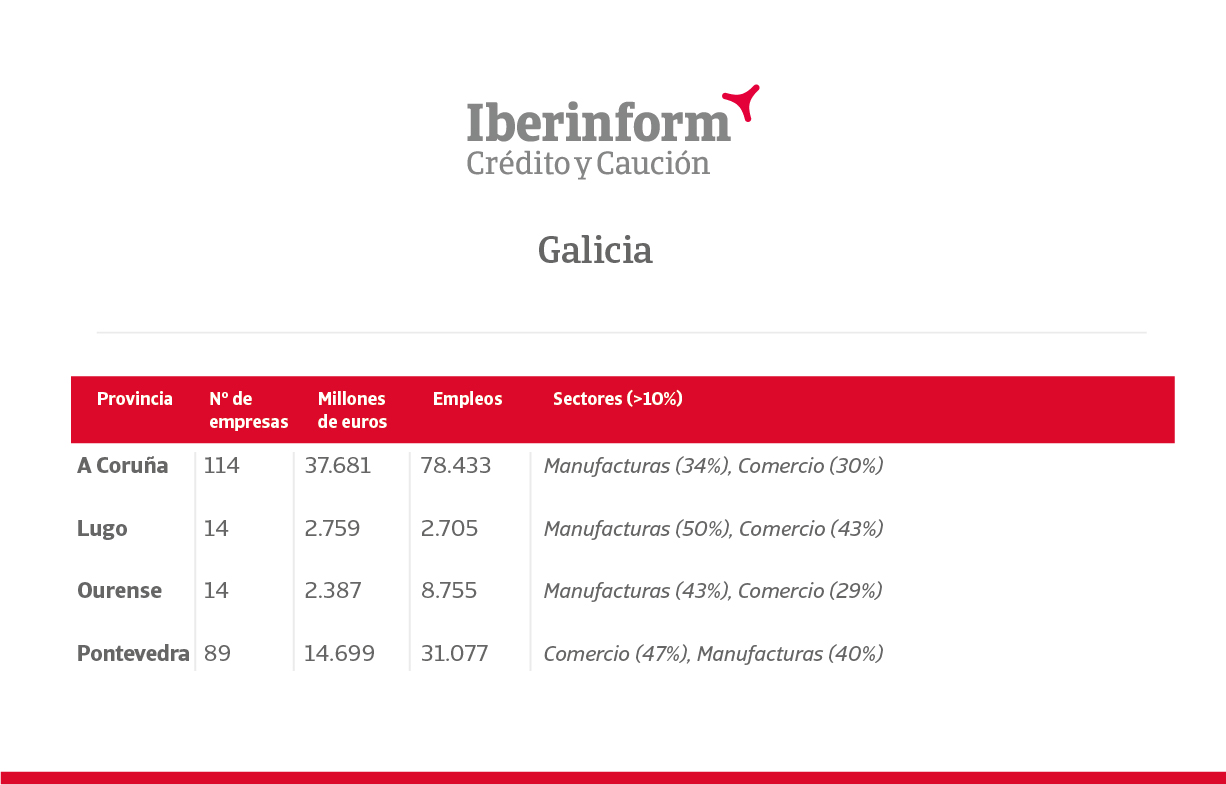 Iberinform
Crédito y Caución

Galicia

| Provincia | Nº de empresas | Millones de euros | Empleos | Sectores (>10%) |
|---|---|---|---|---|
| A Coruña | 114 | 37.681 | 78.433 | Manufacturas (34%), Comercio (30%) |
| Lugo | 14 | 2.759 | 2.705 | Manufacturas (50%), Comercio (43%) |
| Ourense | 14 | 2.387 | 8.755 | Manufacturas (43%), Comercio (29%) |
| Pontevedra | 89 | 14.699 | 31.077 | Comercio (47%), Manufacturas (40%) |